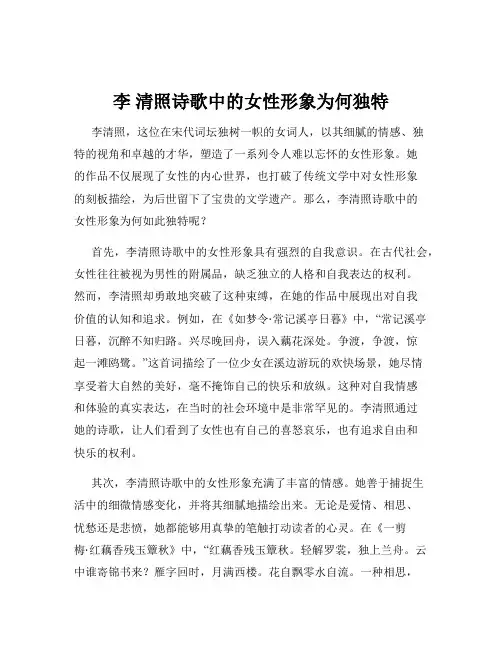 李 清照诗歌中的女性形象为何独特

李清照，这位在宋代词坛独树一帜的女词人，以其细腻的情感、独特的视角和卓越的才华，塑造了一系列令人难以忘怀的女性形象。她的作品不仅展现了女性的内心世界，也打破了传统文学中对女性形象的刻板描绘，为后世留下了宝贵的文学遗产。那么，李清照诗歌中的女性形象为何如此独特呢？

首先，李清照诗歌中的女性形象具有强烈的自我意识。在古代社会，女性往往被视为男性的附属品，缺乏独立的人格和自我表达的权利。然而，李清照却勇敢地突破了这种束缚，在她的作品中展现出对自我价值的认知和追求。例如，在《如梦令·常记溪亭日暮》中，“常记溪亭日暮，沉醉不知归路。兴尽晚回舟，误入藕花深处。争渡，争渡，惊起一滩鸥鹭。”这首词描绘了一位少女在溪边游玩的欢快场景，她尽情享受着大自然的美好，毫不掩饰自己的快乐和放纵。这种对自我情感和体验的真实表达，在当时的社会环境中是非常罕见的。李清照通过她的诗歌，让人们看到了女性也有自己的喜怒哀乐，也有追求自由和快乐的权利。

其次，李清照诗歌中的女性形象充满了丰富的情感。她善于捕捉生活中的细微情感变化，并将其细腻地描绘出来。无论是爱情、相思、忧愁还是悲愤，她都能够用真挚的笔触打动读者的心灵。在《一剪梅·红藕香残玉簟秋》中，“红藕香残玉簟秋。轻解罗裳，独上兰舟。云中谁寄锦书来？雁字回时，月满西楼。花自飘零水自流。一种相思，